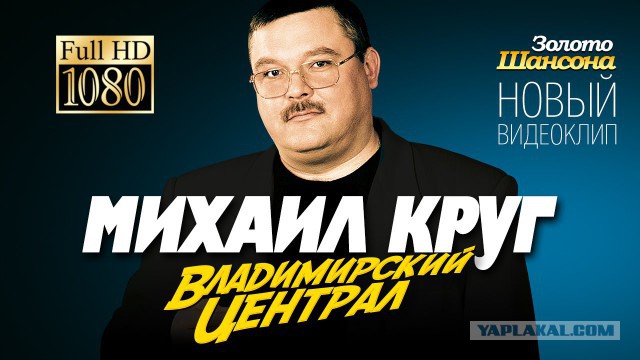 Full HD
1080

Золото
Шансона

НОВЫЙ
ВИДЕОКЛИП

МИХАИЛ КРУГ

ВЛАДИМИРСКИЙ
ЦЕНТРАЛ

YAPLAKAL.COM